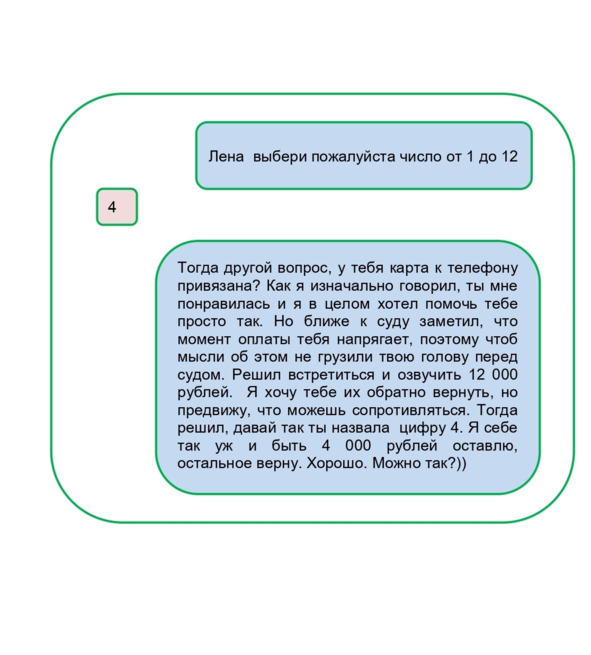 Лена выбери пожалуйста число от 1 до 12

4

Тогда другой вопрос, у тебя карта к телефону привязана? Как я изначально говорил, ты мне понравилась и я в целом хотел помочь тебе просто так. Но ближе к суду заметил, что момент оплаты тебя напрягает, поэтому чтоб мысли об этом не грузили твою голову перед судом. Решил встретиться и озвучить 12 000 рублей. Я хочу тебе их обратно вернуть, но предвижу, что можешь сопротивляться. Тогда решил, давай так ты назвала цифру 4. Я себе так уж и быть 4 000 рублей оставлю, остальное верну. Хорошо. Можно так?))